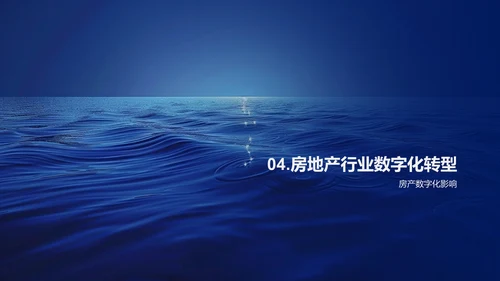 04.房地产行业数字化转型

房产数字化影响